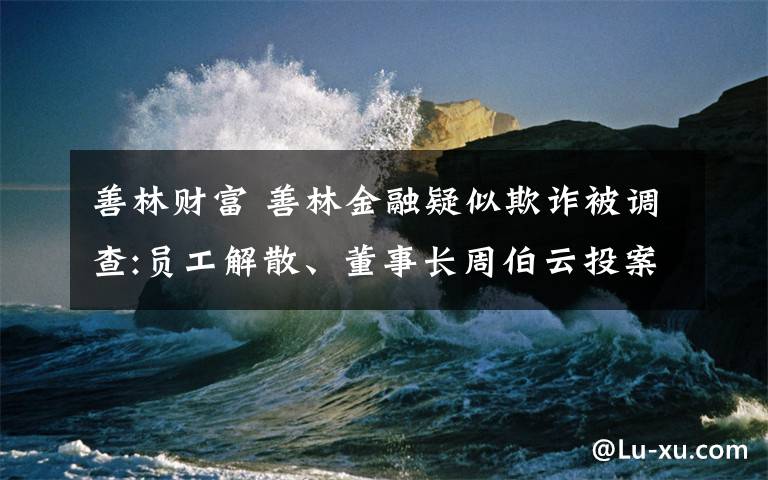 善林财富 善林金融疑似欺诈被调查:员工解散、董事长周伯云投案

@Lu-xu.com